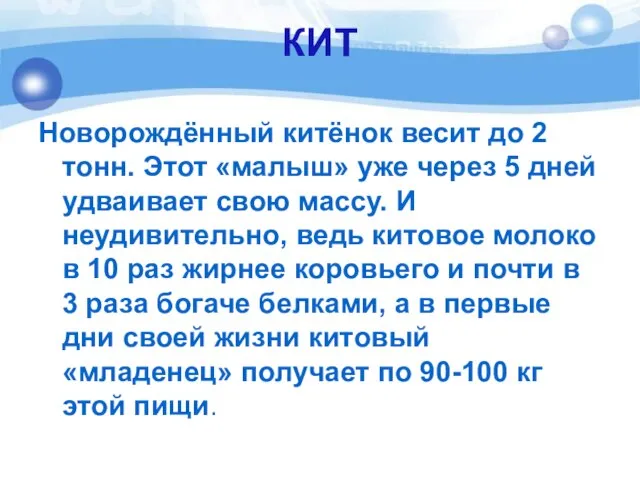 КИТ

Новорождённый китёнок весит до 2 тонн. Этот «малыш» уже через 5 дней удваивает свою массу. И неудивительно, ведь китовое молоко в 10 раз жирнее коровьего и почти в 3 раза богаче белками, а в первые дни своей жизни китовый «младенец» получает по 90-100 кг этой пищи.